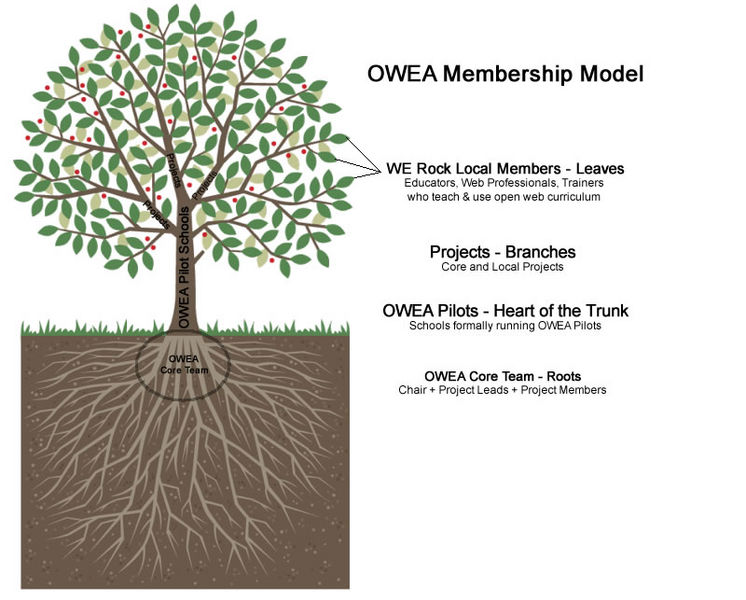 OWEA Membership Model

Projects

Projects

Projects

OWEA Pilot Schools

OWEA Core Team

WE Rock Local Members - Leaves
Educators, Web Professionals, Trainers who teach & use open web curriculum

Projects - Branches
Core and Local Projects

OWEA Pilots - Heart of the Trunk
Schools formally running OWEA Pilots

OWEA Core Team - Roots
Chair + Project Leads + Project Members